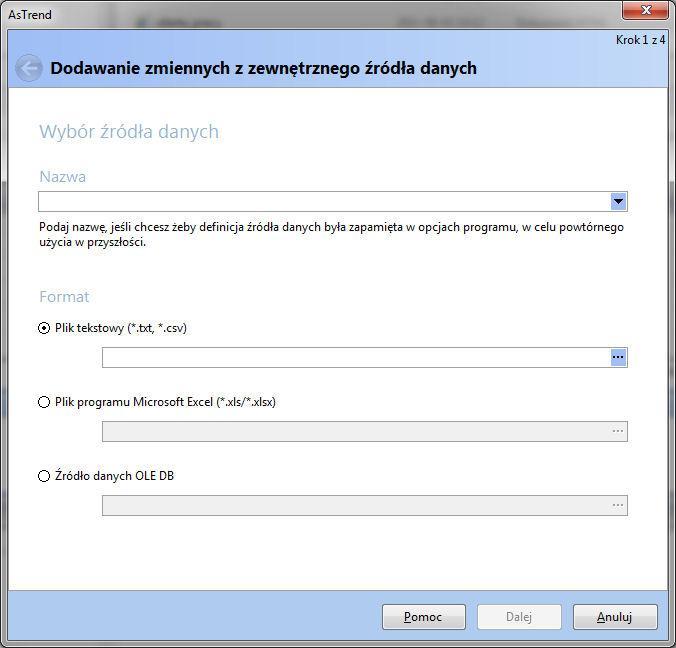 AsTrend

Krok 1 z 4

Dodawanie zmiennych z zewnętrznego źródła danych

Wybór źródła danych

Nazwa

Podaj nazwę, jeśli chcesz żeby definicja źródła danych była zapamięta w opcjach programu, w celu powtórnego użycia w przyszłości.

Format

Plik tekstowy (*.txt, *.csv)

...

Plik programu Microsoft Excel (*.xls/*.xlsx)

...

Źródło danych OLE DB

...

Pomoc

Dalej

Anuluj